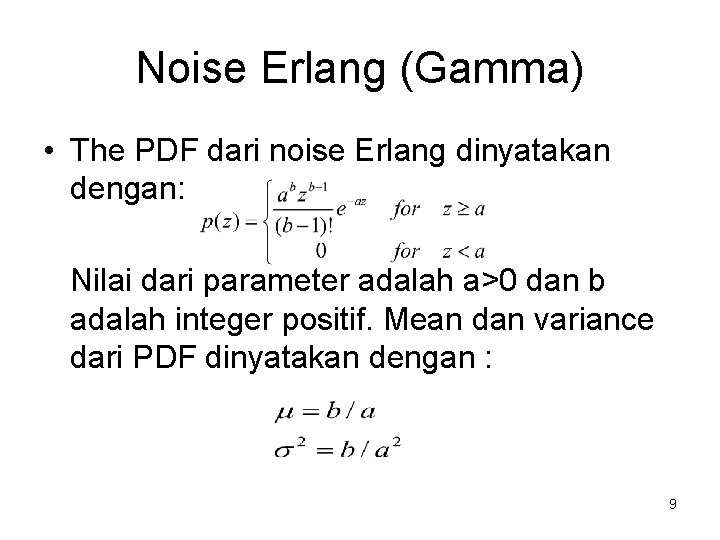 Noise Erlang (Gamma)

• The PDF dari noise Erlang dinyatakan dengan: $p(z) = \begin{cases} \frac{a^b z^{b-1}}{(b-1)!} e^{-az} & for \quad z \geq a \\ 0 & for \quad z < a \end{cases}$

Nilai dari parameter adalah a>0 dan b adalah integer positif. Mean dan variance dari PDF dinyatakan dengan :

$\mu = b / a$
$\sigma^2 = b / a^2$

9